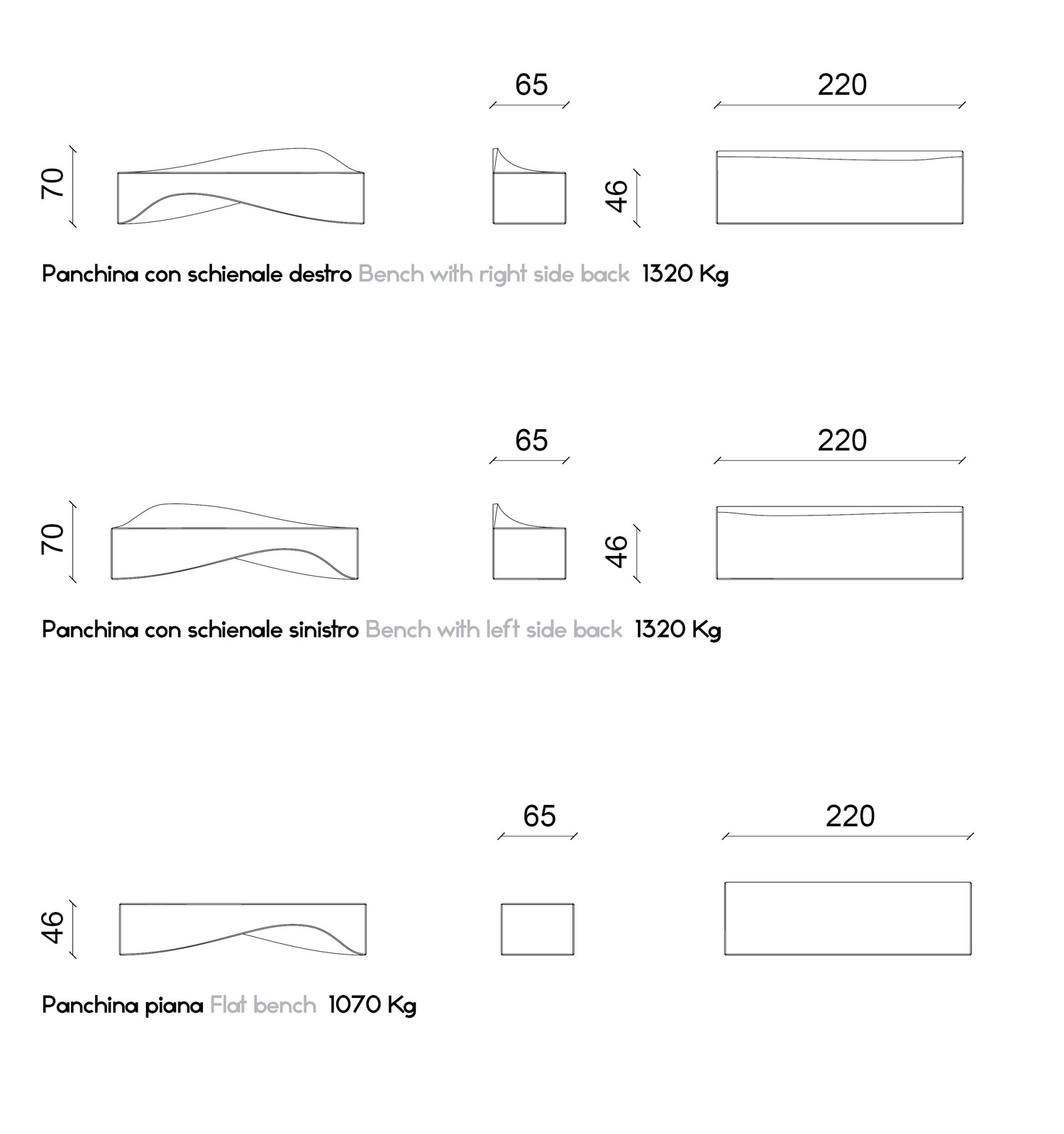 65

220

70

46

Panchina con schienale destro Bench with right side back 1320 Kg

65

220

70

46

Panchina con schienale sinistro Bench with left side back 1320 Kg

65

220

46

Panchina piana Flat bench 1070 Kg